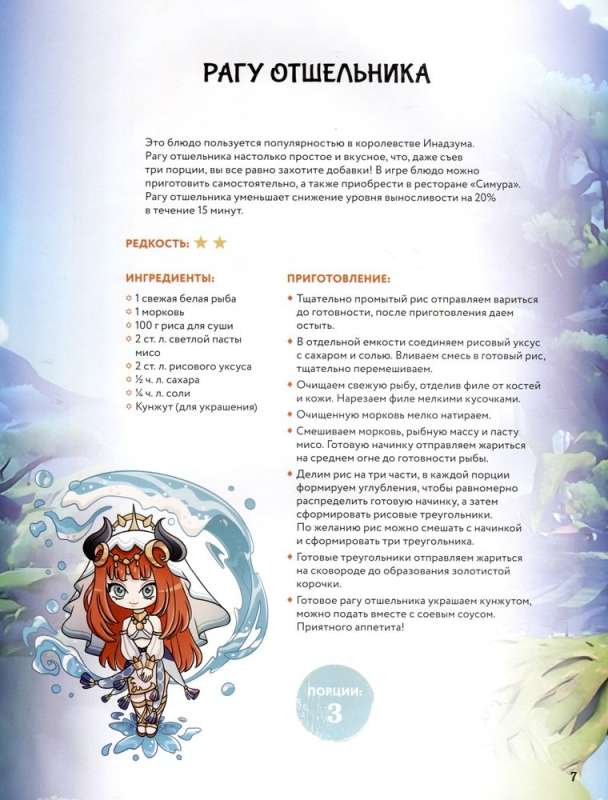 РАГУ ОТШЕЛЬНИКА

Это блюдо пользуется популярностью в королевстве Инадзума. Рагу отшельника настолько простое и вкусное, что, даже съев три порции, вы все равно захотите добавки! В игре блюдо можно приготовить самостоятельно, а также приобрести в ресторане «Симура». Рагу отшельника уменьшает снижение уровня выносливости на 20% в течение 15 минут.

РЕДКОСТЬ: ★ ★

ИНГРЕДИЕНТЫ:

1 свежая белая рыба
1 морковь
100 г риса для суши
2 ст. л. светлой пасты мисо
2 ст. л. рисового уксуса
½ ч. л. сахара
¼ ч. л. соли
Кунжут (для украшения)

ПРИГОТОВЛЕНИЕ:

Тщательно промытый рис отправляем вариться до готовности, после приготовления даем остыть.

В отдельной емкости соединяем рисовый уксус с сахаром и солью. Вливаем смесь в готовый рис, тщательно перемешиваем.

Очищаем свежую рыбу, отделив филе от костей и кожи. Нарезаем филе мелкими кусочками.

Очищенную морковь мелко натираем.

Смешиваем морковь, рыбную массу и пасту мисо. Готовую начинку отправляем жариться на среднем огне до готовности рыбы.

Делим рис на три части, в каждой порции формируем углубления, чтобы равномерно распределить готовую начинку, а затем сформировать рисовые треугольники. По желанию рис можно смешать с начинкой и сформировать три треугольника.

Готовые треугольники отправляем жариться на сковороде до образования золотистой корочки.

Готовое рагу отшельника украшаем кунжутом, можно подать вместе с соевым соусом. Приятного аппетита!

ПОРЦИИ: 3

7